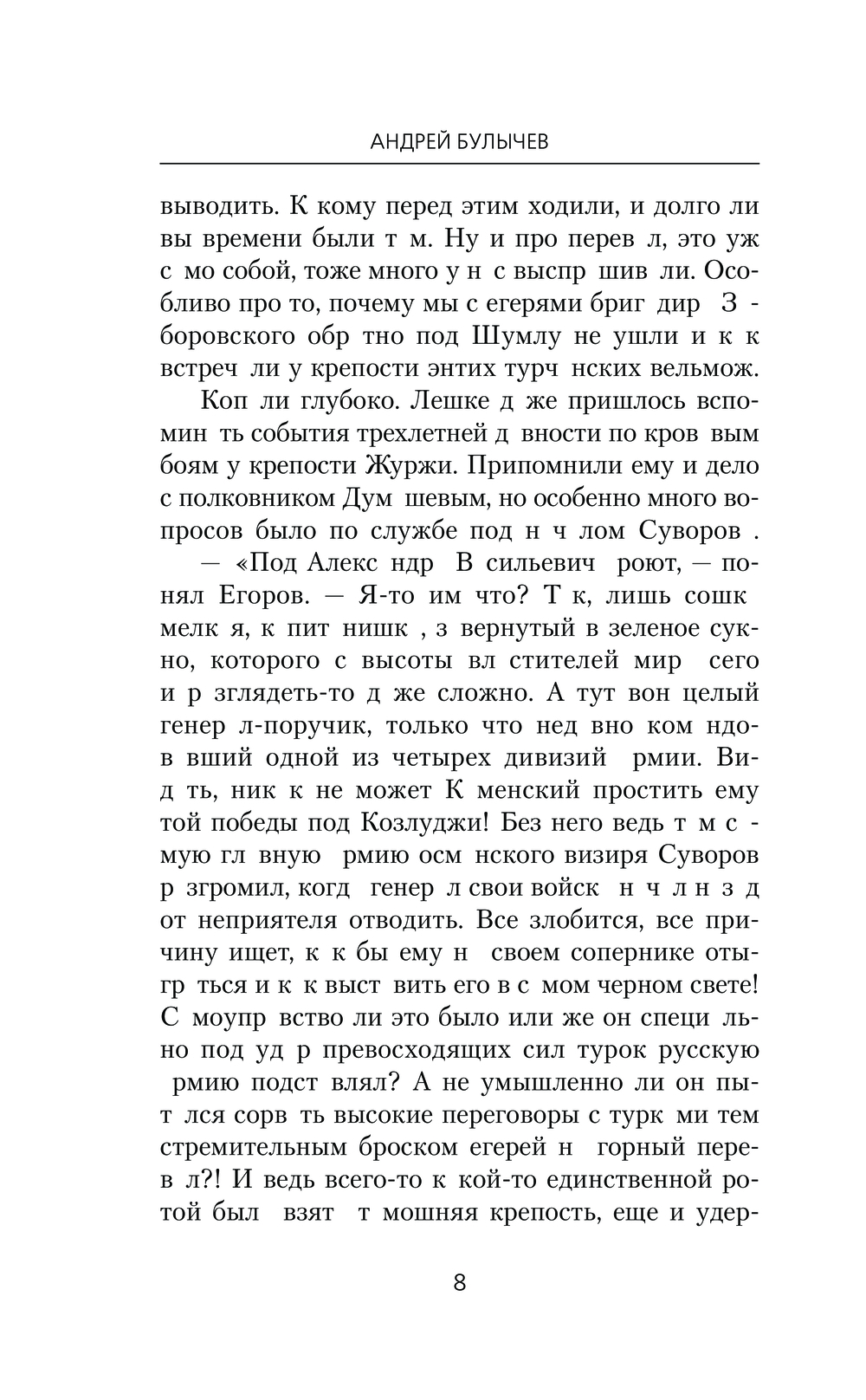 АНДРЕЙ БУЛЫЧЕВ

выводить. К кому перед этим ходили, и долго ли вы времени были т м. Ну и про перев л, это уж с мо собой, тоже много у н с выспр шив ли. Особливо про то, почему мы с егерями бриг дир З боровского обр тно под Шумлу не ушли и к к встреч ли у крепости энтих турч нских вельмож.

Коп ли глубоко. Лешке д же пришлось вспомин ть события трехлетней д вности по кров вым боям у крепости Журжи. Припомнили ему и дело с полковником Дум шевым, но особенно много вопросов было по службе под н ч лом Суворов .

— «Под Алекс ндр В сильевич роют, — понял Егоров. — Я-то им что? Т к, лишь сошк мелк я, к пит нишк , з вернутый в зеленое сукно, которого с высоты вл стителей мир сего и р зглядеть-то д же сложно. А тут вон целый генер л-поручик, только что нед вно ком ндов вший одной из четырех дивизий рмии. Вид ть, ник к не может К менский простить ему той победы под Козлуджи! Без него ведь т м с мую гл вную рмию осм нского визиря Суворов р згромил, когд генер л свои войск н ч л н з д от неприятеля отводить. Все злобится, все причину ищет, к к бы ему н своем сопернике отыгр ться и к к выст вить его в с мом черном свете! С моупр вство ли это было или же он специ льно под уд р превосходящих сил турок русскую рмию подст влял? А не умышленно ли он пыт лся сорв ть высокие переговоры с турк ми тем стремительным броском егерей н горный перев л?! И ведь всего-то к кой-то единственной ротой был взят т мошняя крепость, еще и удер-

8